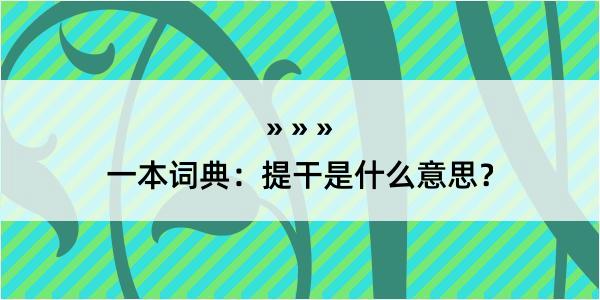 » » »
一本词典：提干是什么意思？